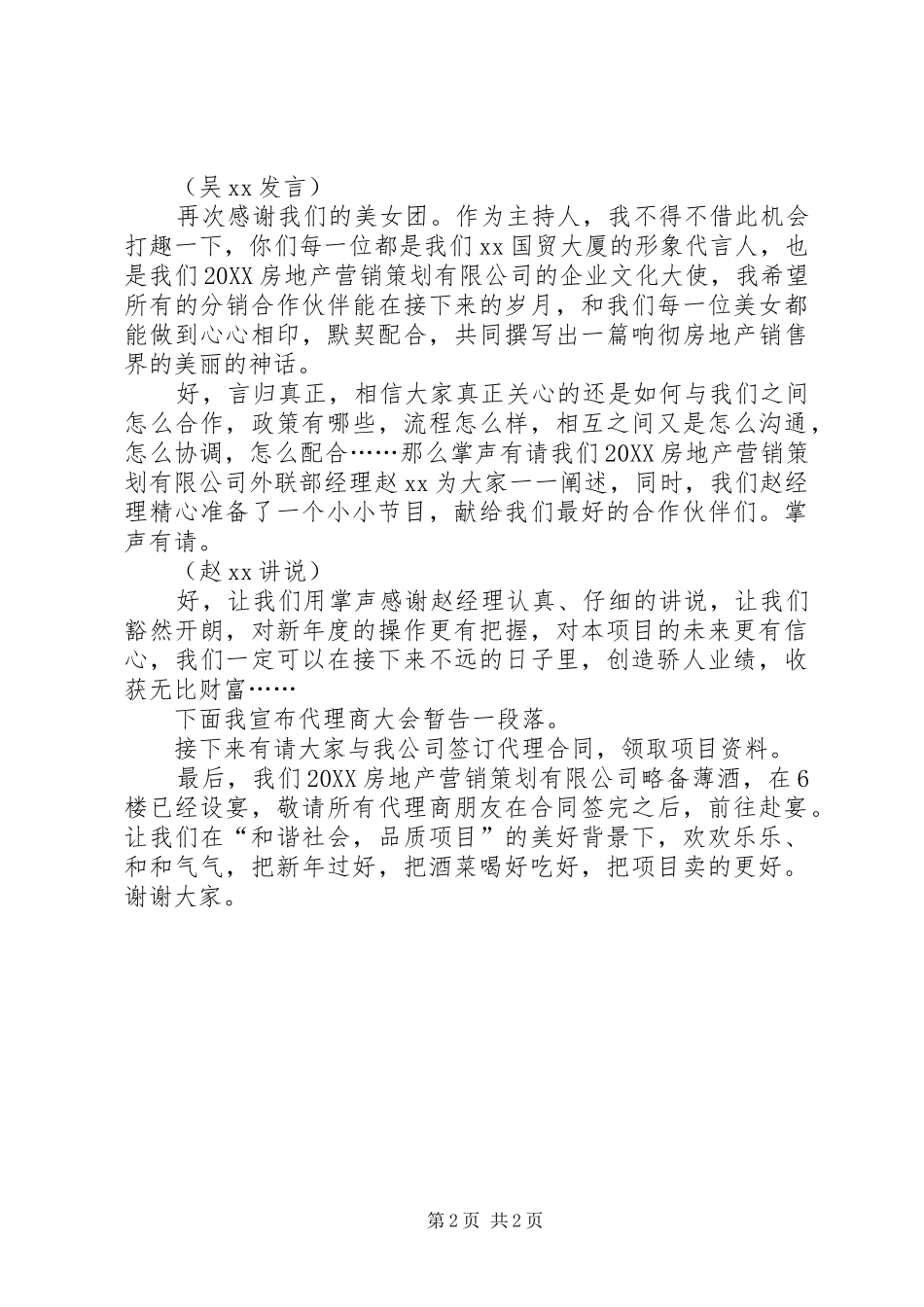 （吴xx发言）

再次感谢我们的美女团。作为主持人，我不得不借此机会打趣一下，你们每一位都是我们xx国贸大厦的形象代言人，也是我们20XX房地产营销策划有限公司的企业文化大使，我希望所有的分销合作伙伴能在接下来的岁月，和我们每一位美女都能做到心心相印，默契配合，共同撰写出一篇响彻房地产销售界的美丽的神话。

好，言归真正，相信大家真正关心的还是如何与我们之间怎么合作，政策有哪些，流程怎么样，相互之间又是怎么沟通，怎么协调，怎么配合……那么掌声有请我们20XX房地产营销策划有限公司外联部经理赵xx为大家一一阐述，同时，我们赵经理精心准备了一个小小节目，献给我们最好的合作伙伴们。掌声有请。

（赵xx讲说）

好，让我们用掌声感谢赵经理认真、仔细的讲说，让我们豁然开朗，对新年度的操作更有把握，对本项目的未来更有信心，我们一定可以在接下来不远的日子里，创造骄人业绩，收获无比财富……

下面我宣布代理商大会暂告一段落。

接下来有请大家与我公司签订代理合同，领取项目资料。

最后，我们20XX房地产营销策划有限公司略备薄酒，在6楼已经设宴，敬请所有代理商朋友在合同签完之后，前往赴宴。让我们在“和谐社会，品质项目”的美好背景下，欢欢乐乐、和和气气，把新年过好，把酒菜喝好吃好，把项目卖的更好。谢谢大家。

第2页 共2页